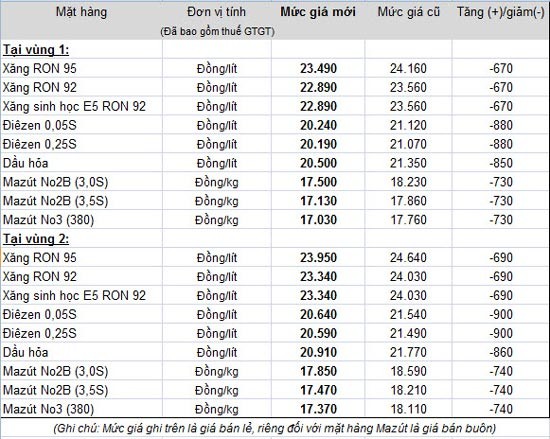 | Mặt hàng | Đơn vị tính (Đã bao gồm thuế GTGT) | Mức giá mới | Mức giá cũ | Tăng (+)/giảm(-) |
|---|---|---|---|---|
| Tại vùng 1: | | | | |
| Xăng RON 95 | Đồng/lít | 23.490 | 24.160 | -670 |
| Xăng RON 92 | Đồng/lít | 22.890 | 23.560 | -670 |
| Xăng sinh học E5 RON 92 | Đồng/lít | 22.890 | 23.560 | -670 |
| Điêzen 0,05S | Đồng/lít | 20.240 | 21.120 | -880 |
| Điêzen 0,25S | Đồng/lít | 20.190 | 21.070 | -880 |
| Dầu hỏa | Đồng/lít | 20.500 | 21.350 | -850 |
| Mazút No2B (3,0S) | Đồng/kg | 17.500 | 18.230 | -730 |
| Mazút No2B (3,5S) | Đồng/kg | 17.130 | 17.860 | -730 |
| Mazút No3 (380) | Đồng/kg | 17.030 | 17.760 | -730 |
| Tại vùng 2: | | | | |
| Xăng RON 95 | Đồng/lít | 23.950 | 24.640 | -690 |
| Xăng RON 92 | Đồng/lít | 23.340 | 24.030 | -690 |
| Xăng sinh học E5 RON 92 | Đồng/lít | 23.340 | 24.030 | -690 |
| Điêzen 0,05S | Đồng/lít | 20.640 | 21.540 | -900 |
| Điêzen 0,25S | Đồng/lít | 20.590 | 21.490 | -900 |
| Dầu hỏa | Đồng/lít | 20.910 | 21.770 | -860 |
| Mazút No2B (3,0S) | Đồng/kg | 17.850 | 18.590 | -740 |
| Mazút No2B (3,5S) | Đồng/kg | 17.470 | 18.210 | -740 |
| Mazút No3 (380) | Đồng/kg | 17.370 | 18.110 | -740 |

(Ghi chú: Mức giá ghi trên là giá bán lẻ, riêng đối với mặt hàng Mazút là giá bán buôn)